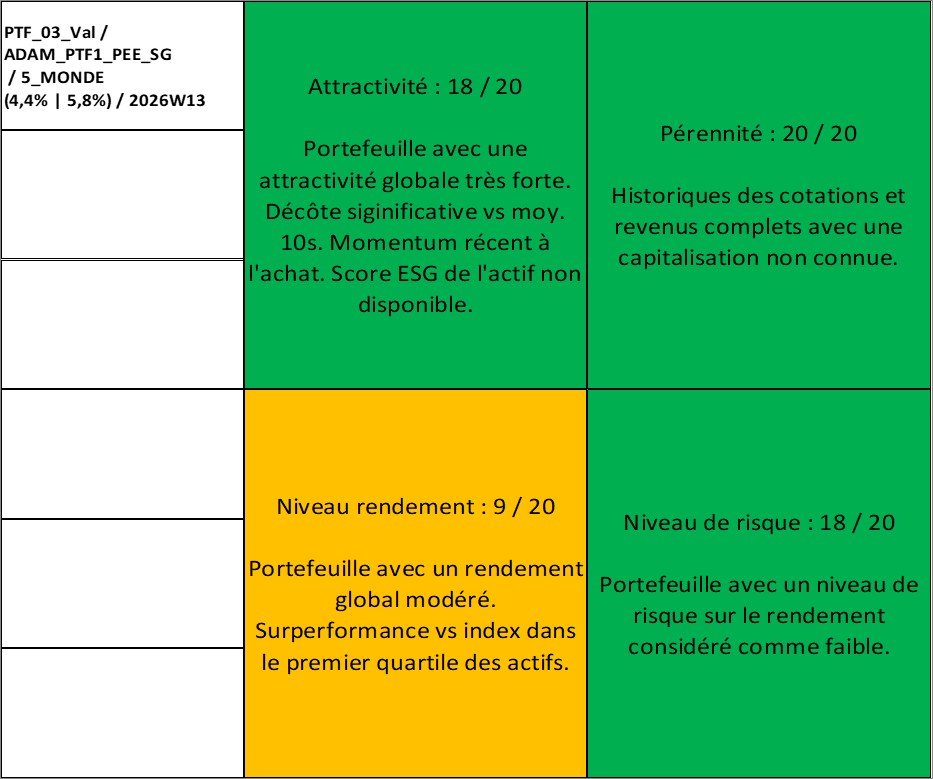 PTF_03_Val / ADAM_PTF1_PEE_SG / 5_MONDE (4,4% | 5,8%) / 2026W13

Attractivité : 18 / 20

Portefeuille avec une attractivité globale très forte. Décôte siginificative vs moy. 10s. Momentum récent à l'achat. Score ESG de l'actif non disponible.

Pérennité : 20 / 20

Historiques des cotations et revenus complets avec une capitalisation non connue.

Niveau rendement : 9 / 20

Portefeuille avec un rendement global modéré. Surperformance vs index dans le premier quartile des actifs.

Niveau de risque : 18 / 20

Portefeuille avec un niveau de risque sur le rendement considéré comme faible.